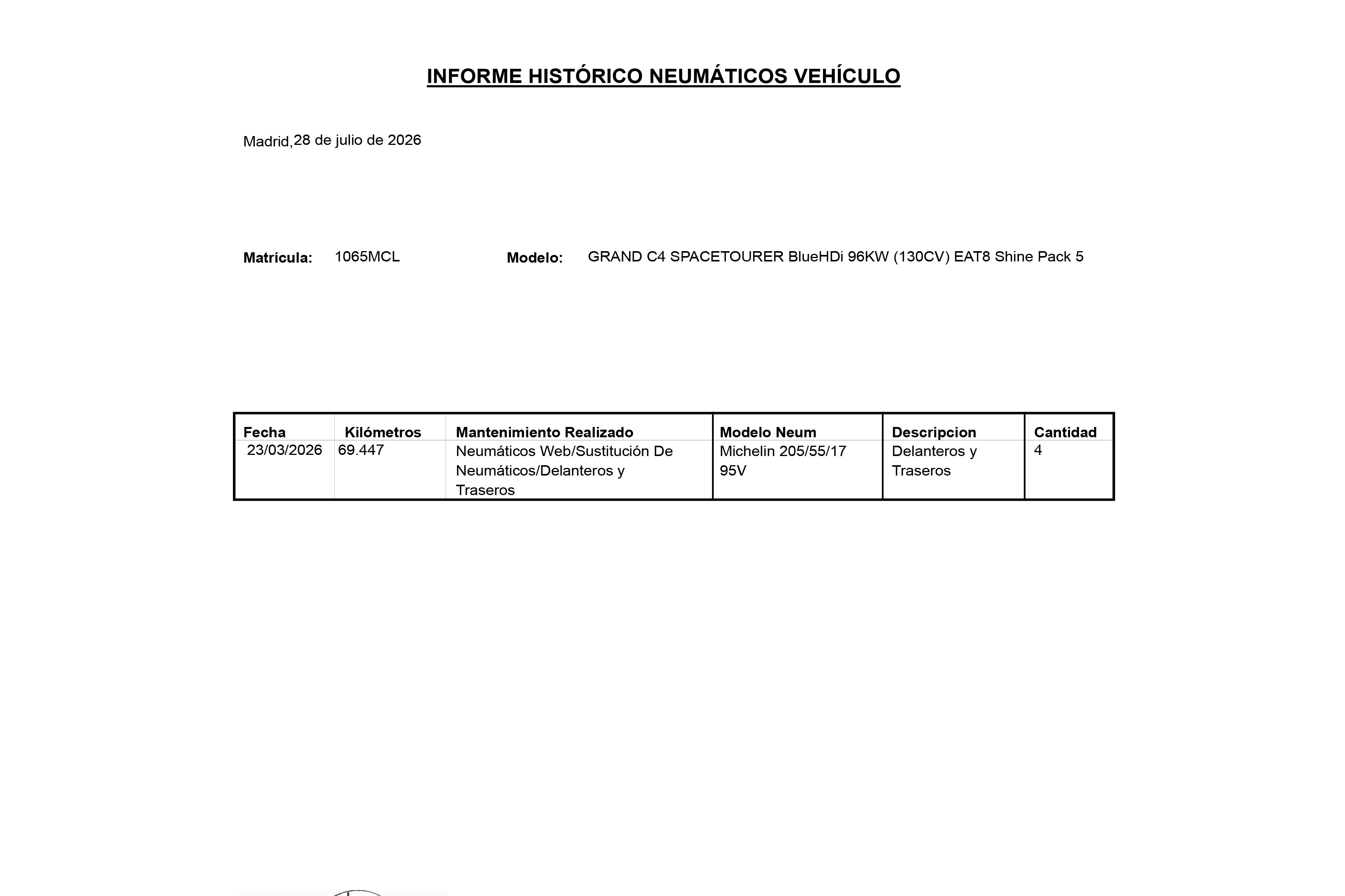 INFORME HISTÓRICO NEUMÁTICOS VEHÍCULO

Madrid, 28 de julio de 2026

Matrícula: 1065MCL Modelo: GRAND C4 SPACETOURER BlueHDi 96KW (130CV) EAT8 Shine Pack 5

| Fecha | Kilómetros | Mantenimiento Realizado | Modelo Neum | Descripcion | Cantidad |
|---|---|---|---|---|---|
| 23/03/2026 | 69.447 | Neumáticos Web/Sustitución De Neumáticos/Delanteros y Traseros | Michelin 205/55/17 95V | Delanteros y Traseros | 4 |